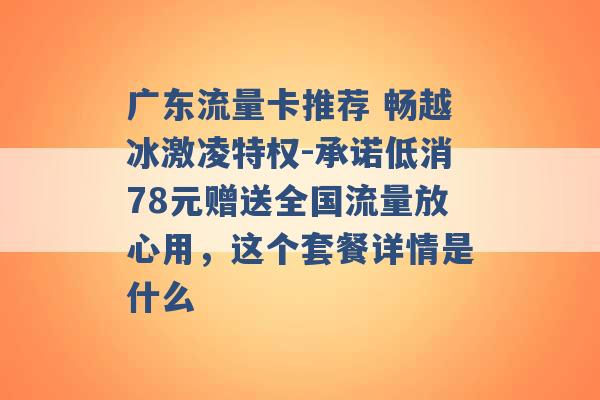 广东流量卡推荐 畅越冰激凌特权-承诺低消78元赠送全国流量放心用，这个套餐详情是什么